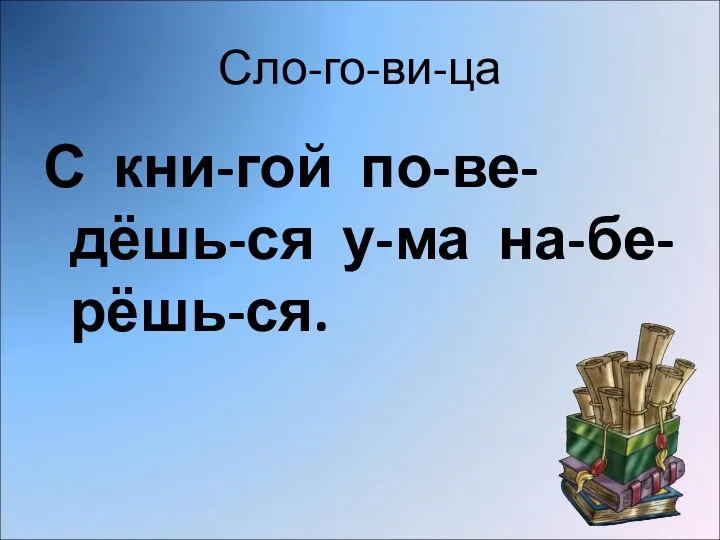 Сло-го-ви-ца

С кни-гой по-ве-дёшь-ся у-ма на-бе-рёшь-ся.